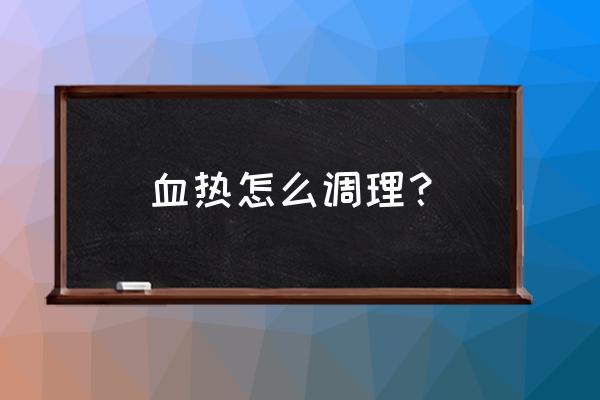 血热怎么调理？